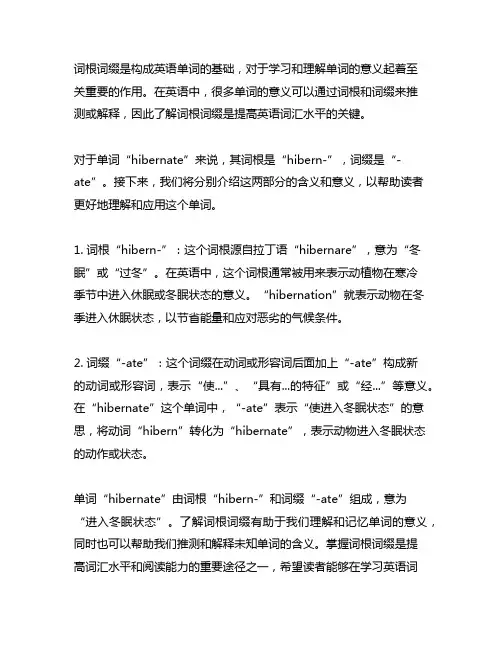 词根词缀是构成英语单词的基础，对于学习和理解单词的意义起着至关重要的作用。在英语中，很多单词的意义可以通过词根和词缀来推测或解释，因此了解词根词缀是提高英语词汇水平的关键。

对于单词“hibernate”来说，其词根是“hibern-”，词缀是“-ate”。接下来，我们将分别介绍这两部分的含义和意义，以帮助读者更好地理解和应用这个单词。

1. 词根“hibern-”：这个词根源自拉丁语“hibernare”，意为“冬眠”或“过冬”。在英语中，这个词根通常被用来表示动植物在寒冷季节中进入休眠或冬眠状态的意义。“hibernation”就表示动物在冬季进入休眠状态，以节省能量和应对恶劣的气候条件。

2. 词缀“-ate”：这个词缀在动词或形容词后面加上“-ate”构成新的动词或形容词，表示“使...”、“具有...的特征”或“经...”等意义。在“hibernate”这个单词中，“-ate”表示“使进入冬眠状态”的意思，将动词“hibern”转化为“hibernate”，表示动物进入冬眠状态的动作或状态。

单词“hibernate”由词根“hibern-”和词缀“-ate”组成，意为“进入冬眠状态”。了解词根词缀有助于我们理解和记忆单词的意义，同时也可以帮助我们推测和解释未知单词的含义。掌握词根词缀是提高词汇水平和阅读能力的重要途径之一，希望读者能够在学习英语词